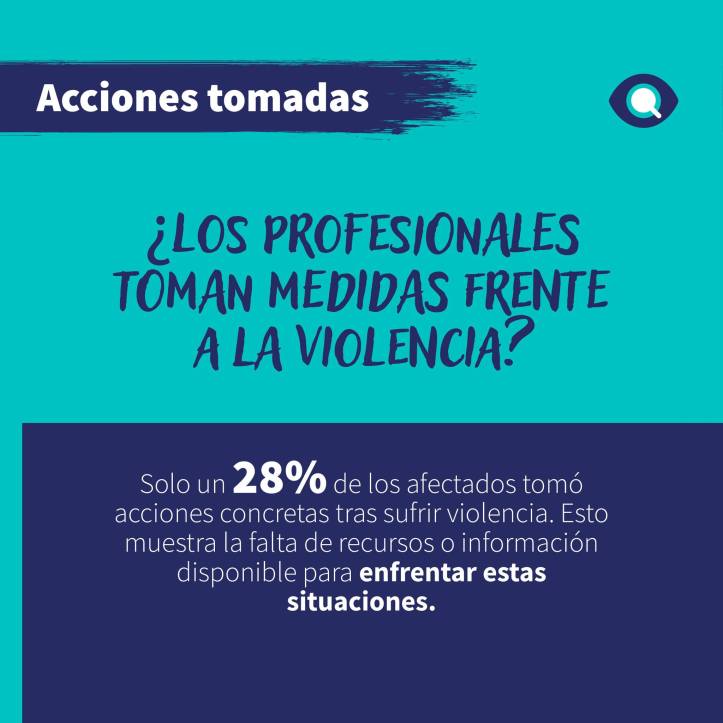 Acciones tomadas

¿LOS PROFESIONALES TOMAN MEDIDAS FRENTE A LA VIOLENCIA?

Solo un 28% de los afectados tomó acciones concretas tras sufrir violencia. Esto muestra la falta de recursos o información disponible para enfrentar estas situaciones.